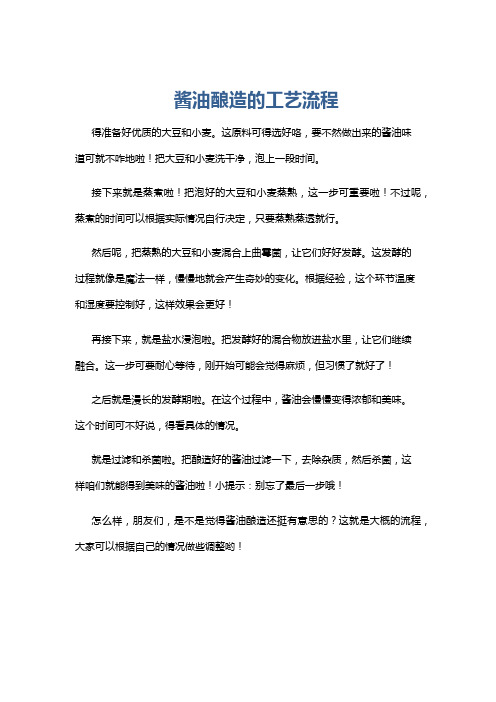 酱油酿造的工艺流程

得准备好优质的大豆和小麦。这原料可得选好咯，要不然做出来的酱油味道可就不咋地啦！把大豆和小麦洗干净，泡上一段时间。

接下来就是蒸煮啦！把泡好的大豆和小麦蒸熟，这一步可重要啦！不过呢，蒸煮的时间可以根据实际情况自行决定，只要蒸熟蒸透就行。

然后呢，把蒸熟的大豆和小麦混合上曲霉菌，让它们好好发酵。这发酵的过程就像是魔法一样，慢慢地就会产生奇妙的变化。根据经验，这个环节温度和湿度要控制好，这样效果会更好！

再接下来，就是盐水浸泡啦。把发酵好的混合物放进盐水里，让它们继续融合。这一步可要耐心等待，刚开始可能会觉得麻烦，但习惯了就好了！

之后就是漫长的发酵期啦。在这个过程中，酱油会慢慢变得浓郁和美味。这个时间可不好说，得看具体的情况。

就是过滤和杀菌啦。把酿造好的酱油过滤一下，去除杂质，然后杀菌，这样咱们就能得到美味的酱油啦！小提示：别忘了最后一步哦！

怎么样，朋友们，是不是觉得酱油酿造还挺有意思的？这就是大概的流程，大家可以根据自己的情况做些调整哟！